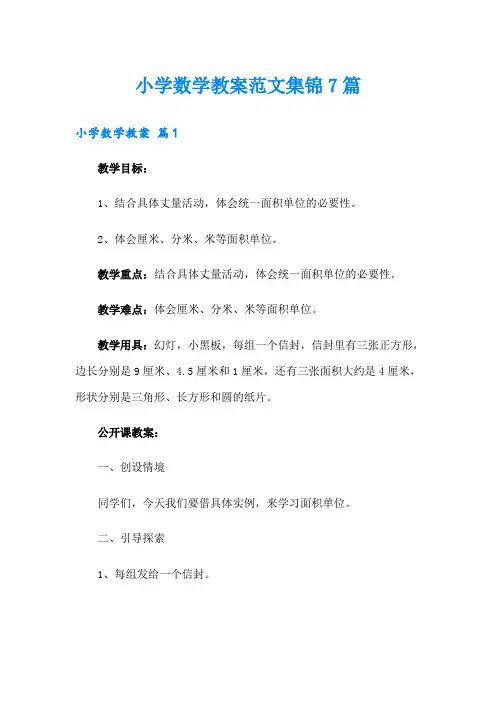 小学数学教案范文集锦7篇

小学数学教案 篇1

教学目标：

1、结合具体丈量活动，体会统一面积单位的必要性。

2、体会厘米、分米、米等面积单位。

教学重点：结合具体丈量活动，体会统一面积单位的必要性。

教学难点：体会厘米、分米、米等面积单位。

教学用具：幻灯，小黑板，每组一个信封，信封里有三张正方形，边长分别是9厘米、4.5厘米和1厘米，还有三张面积大约是4厘米，形状分别是三角形、长方形和圆的纸片。

公开课教案：

一、创设情境

同学们，今天我们要借具体实例，来学习面积单位。

二、引导探索

1、每组发给一个信封。